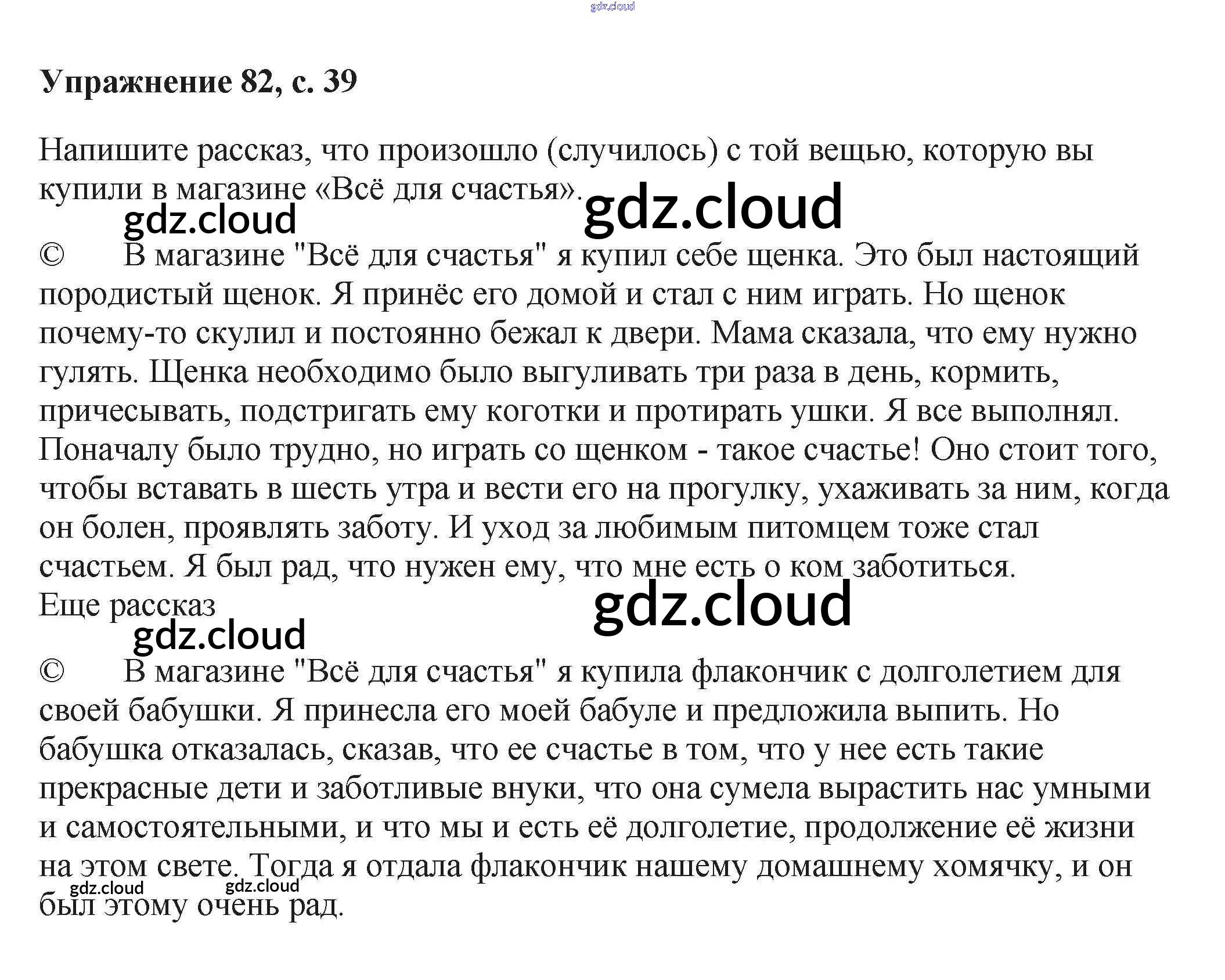 gdz.cloud

**Упражнение 82, с. 39**

Напишите рассказ, что произошло (случилось) с той вещью, которую вы купили в магазине «Всё для счастья».

gdz.cloud gdz.cloud

© В магазине "Всё для счастья" я купил себе щенка. Это был настоящий породистый щенок. Я принёс его домой и стал с ним играть. Но щенок почему-то скулил и постоянно бежал к двери. Мама сказала, что ему нужно гулять. Щенка необходимо было выгуливать три раза в день, кормить, причесывать, подстригать ему коготки и протирать ушки. Я все выполнял. Поначалу было трудно, но играть со щенком - такое счастье! Оно стоит того, чтобы вставать в шесть утра и вести его на прогулку, ухаживать за ним, когда он болен, проявлять заботу. И уход за любимым питомцем тоже стал счастьем. Я был рад, что нужен ему, что мне есть о ком заботиться.

Еще рассказ

gdz.cloud gdz.cloud

© В магазине "Всё для счастья" я купила флакончик с долголетием для своей бабушки. Я принесла его моей бабуле и предложила выпить. Но бабушка отказалась, сказав, что ее счастье в том, что у нее есть такие прекрасные дети и заботливые внуки, что она сумела вырастить нас умными и самостоятельными, и что мы и есть её долголетие, продолжение её жизни на этом свете. Тогда я отдала флакончик нашему домашнему хомячку, и он был этому очень рад.

gdz.cloud gdz.cloud